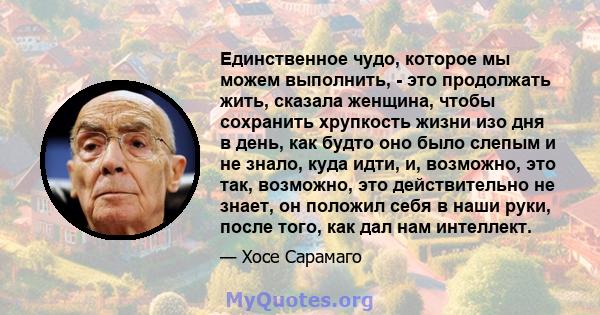 Единственное чудо, которое мы можем выполнить, - это продолжать жить, сказала женщина, чтобы сохранить хрупкость жизни изо дня в день, как будто оно было слепым и не знало, куда идти, и, возможно, это так, возможно, это действительно не знает, он положил себя в наши руки, после того, как дал нам интеллект.

— Хосе Сарамаго

MyQuotes.org